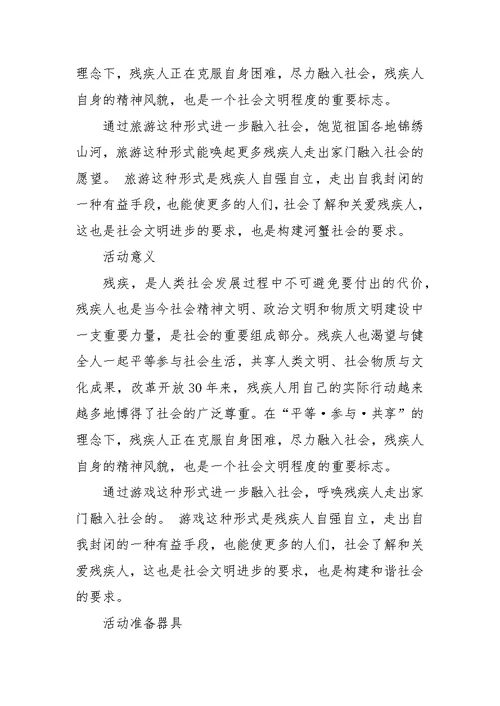 理念下，残疾人正在克服自身困难，尽力融入社会，残疾人自身的精神风貌，也是一个社会文明程度的重要标志。

通过旅游这种形式进一步融入社会，饱览祖国各地锦绣山河，旅游这种形式能唤起更多残疾人走出家门融入社会的愿望。 旅游这种形式是残疾人自强自立，走出自我封闭的一种有益手段，也能使更多的人们，社会了解和关爱残疾人，这也是社会文明进步的要求，也是构建河蟹社会的要求。

活动意义

残疾，是人类社会发展过程中不可避免要付出的代价，残疾人也是当今社会精神文明、政治文明和物质文明建设中一支重要力量，是社会的重要组成部分。残疾人也渴望与健全人一起平等参与社会生活，共享人类文明、社会物质与文化成果，改革开放30年来，残疾人用自己的实际行动越来越多地博得了社会的广泛尊重。在“平等·参与·共享”的理念下，残疾人正在克服自身困难，尽力融入社会，残疾人自身的精神风貌，也是一个社会文明程度的重要标志。

通过游戏这种形式进一步融入社会，呼唤残疾人走出家门融入社会的。 游戏这种形式是残疾人自强自立，走出自我封闭的一种有益手段，也能使更多的人们，社会了解和关爱残疾人，这也是社会文明进步的要求，也是构建和谐社会的要求。

活动准备器具